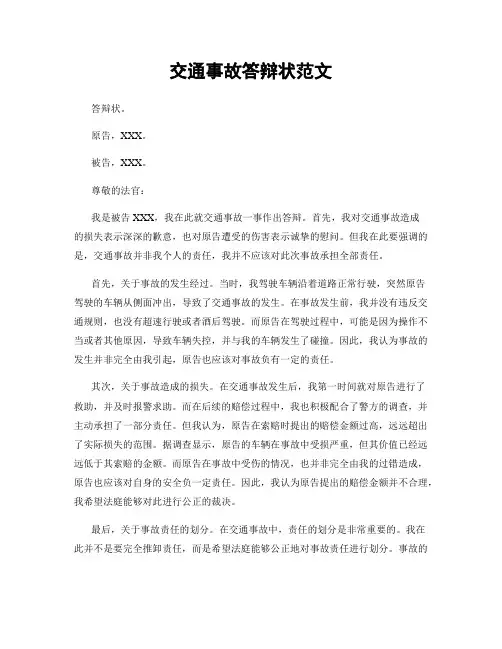 交通事故答辩状范文

答辩状。

原告，XXX。

被告，XXX。

尊敬的法官：

我是被告 XXX，我在此就交通事故一事作出答辩。首先，我对交通事故造成的损失表示深深的歉意，也对原告遭受的伤害表示诚挚的慰问。但我在此要强调的是，交通事故并非我个人的责任，我并不应该对此次事故承担全部责任。

首先，关于事故的发生经过。当时，我驾驶车辆沿着道路正常行驶，突然原告驾驶的车辆从侧面冲出，导致了交通事故的发生。在事故发生前，我并没有违反交通规则，也没有超速行驶或者酒后驾驶。而原告在驾驶过程中，可能是因为操作不当或者其他原因，导致车辆失控，并与我的车辆发生了碰撞。因此，我认为事故的发生并非完全由我引起，原告也应该对事故负有一定的责任。

其次，关于事故造成的损失。在交通事故发生后，我第一时间就对原告进行了救助，并及时报警求助。而在后续的赔偿过程中，我也积极配合了警方的调查，并主动承担了一部分责任。但我认为，原告在索赔时提出的赔偿金额过高，远远超出了实际损失的范围。据调查显示，原告的车辆在事故中受损严重，但其价值已经远远低于其索赔的金额。而原告在事故中受伤的情况，也并非完全由我的过错造成，原告也应该对自身的安全负一定责任。因此，我认为原告提出的赔偿金额并不合理，我希望法庭能够对此进行公正的裁决。

最后，关于事故责任的划分。在交通事故中，责任的划分是非常重要的。我在此并不是要完全推卸责任，而是希望法庭能够公正地对事故责任进行划分。事故的